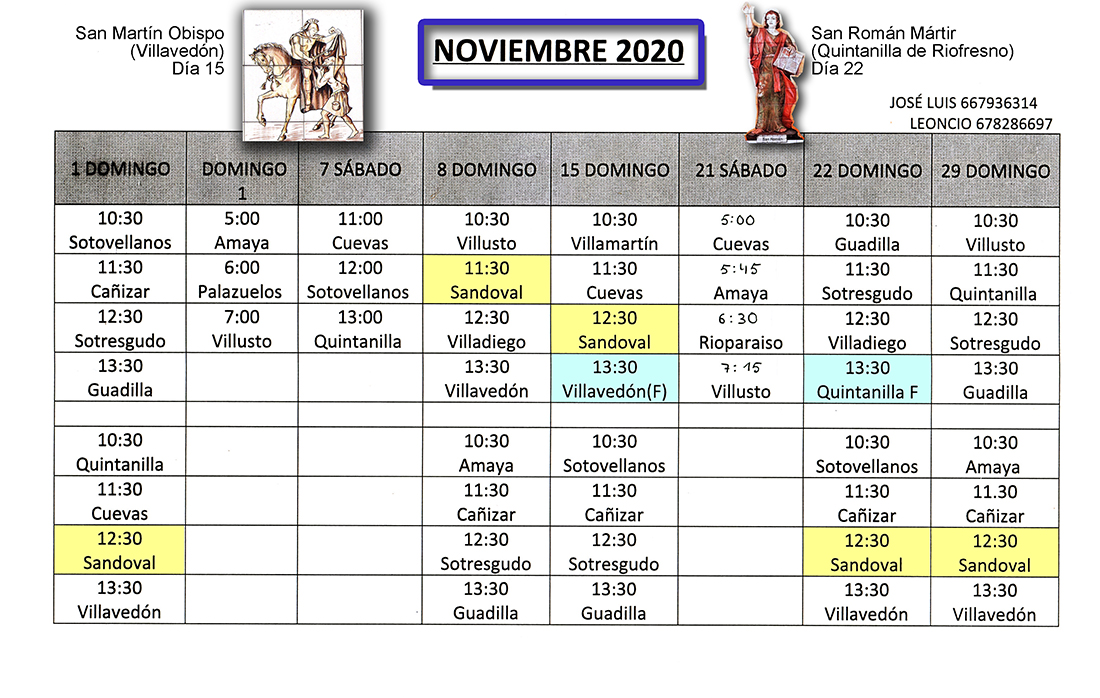 San Martín Obispo
(Villavedón)
Día 15

NOVIEMBRE 2020

San Román Mártir
(Quintanilla de Riofresno)
Día 22

JOSÉ LUIS 667936314
LEONCIO 678286697

| 1 DOMINGO | DOMINGO 1 | 7 SÁBADO | 8 DOMINGO | 15 DOMINGO | 21 SÁBADO | 22 DOMINGO | 29 DOMINGO |
|---|---|---|---|---|---|---|---|
| 10:30 Sotovellanos | 5:00 Amaya | 11:00 Cuevas | 10:30 Villusto | 10:30 Villamartín | 5:00 Cuevas | 10:30 Guadilla | 10:30 Villusto |
| 11:30 Cañizar | 6:00 Palazuelos | 12:00 Sotovellanos | 11:30 Sandoval | 11:30 Cuevas | 5:45 Amaya | 11:30 Sotresgudo | 11:30 Quintanilla |
| 12:30 Sotresgudo | 7:00 Villusto | 13:00 Quintanilla | 12:30 Villadiego | 12:30 Sandoval | 6:30 Rioparaiso | 12:30 Villadiego | 12:30 Sotresgudo |
| 13:30 Guadilla | | | 13:30 Villavedón | 13:30 Villavedón(F) | 7:15 Villusto | 13:30 Quintanilla F | 13:30 Guadilla |
| | | | | | | | |
| 10:30 Quintanilla | | | 10:30 Amaya | 10:30 Sotovellanos | | 10:30 Sotovellanos | 10:30 Amaya |
| 11:30 Cuevas | | | 11:30 Cañizar | 11:30 Cañizar | | 11:30 Cañizar | 11.30 Cañizar |
| 12:30 Sandoval | | | 12:30 Sotresgudo | 12:30 Sotresgudo | | 12:30 Sandoval | 12:30 Sandoval |
| 13:30 Villavedón | | | 13:30 Guadilla | 13:30 Guadilla | | 13:30 Villavedón | 13:30 Villavedón |